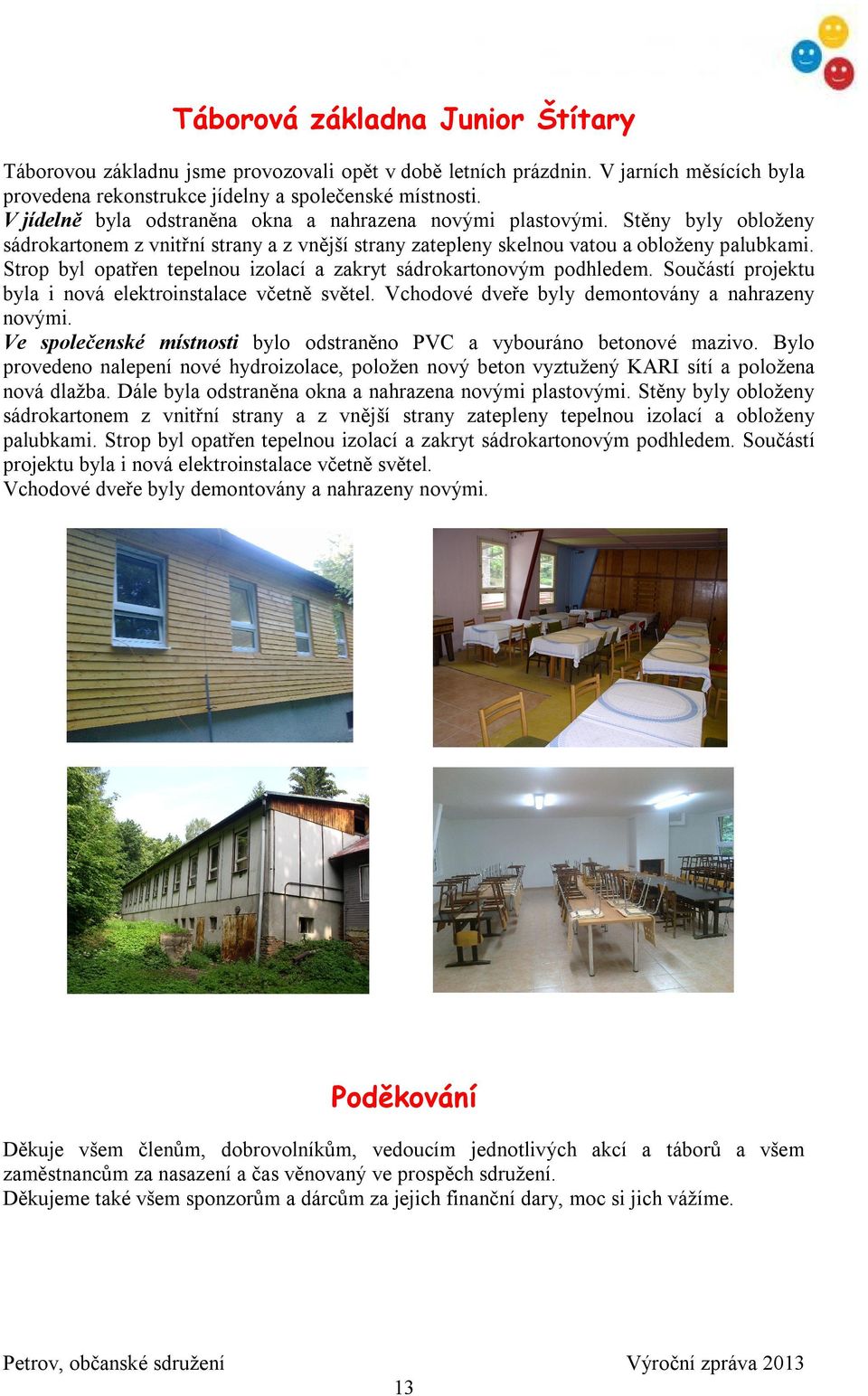 Táborová základna Junior Štítary

Táborovou základnu jsme provozovali opět v době letních prázdnin. V jarních měsících byla provedena rekonstrukce jídelny a společenské místnosti.
V jídelně byla odstraněna okna a nahrazena novými plastovými. Stěny byly obloženy sádrokartonem z vnitřní strany a z vnější strany zatepleny skelnou vatou a obloženy palubkami. Strop byl opatřen tepelnou izolací a zakryt sádrokartonovým podhledem. Součástí projektu byla i nová elektroinstalace včetně světel. Vchodové dveře byly demontovány a nahrazeny novými.
Ve společenské místnosti bylo odstraněno PVC a vybouráno betonové mazivo. Bylo provedeno nalepení nové hydroizolace, položen nový beton vyztužený KARI sítí a položena nová dlažba. Dále byla odstraněna okna a nahrazena novými plastovými. Stěny byly obloženy sádrokartonem z vnitřní strany a z vnější strany zatepleny tepelnou izolací a obloženy palubkami. Strop byl opatřen tepelnou izolací a zakryt sádrokartonovým podhledem. Součástí projektu byla i nová elektroinstalace včetně světel.
Vchodové dveře byly demontovány a nahrazeny novými.

Poděkování

Děkuje všem členům, dobrovolníkům, vedoucím jednotlivých akcí a táborů a všem zaměstnancům za nasazení a čas věnovaný ve prospěch sdružení.
Děkujeme také všem sponzorům a dárcům za jejich finanční dary, moc si jich vážíme.

Petrov, občanské sdružení Výroční zpráva 2013
13